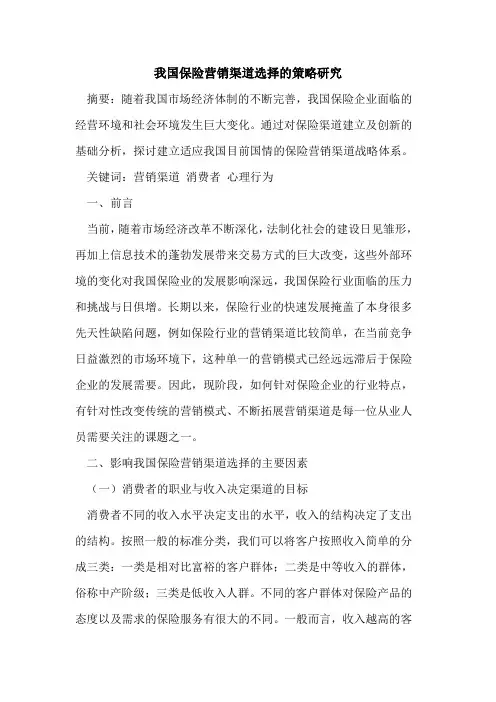 我国保险营销渠道选择的策略研究

摘要：随着我国市场经济体制的不断完善，我国保险企业面临的经营环境和社会环境发生巨大变化。通过对保险渠道建立及创新的基础分析，探讨建立适应我国目前国情的保险营销渠道战略体系。

关键词：营销渠道 消费者 心理行为

一、前言

当前，随着市场经济改革不断深化，法制化社会的建设日见雏形，再加上信息技术的蓬勃发展带来交易方式的巨大改变，这些外部环境的变化对我国保险业的发展影响深远，我国保险行业面临的压力和挑战与日俱增。长期以来，保险行业的快速发展掩盖了本身很多先天性缺陷问题，例如保险行业的营销渠道比较简单，在当前竞争日益激烈的市场环境下，这种单一的营销模式已经远远滞后于保险企业的发展需要。因此，现阶段，如何针对保险企业的行业特点，有针对性改变传统的营销模式、不断拓展营销渠道是每一位从业人员需要关注的课题之一。

二、影响我国保险营销渠道选择的主要因素

（一）消费者的职业与收入决定渠道的目标

消费者不同的收入水平决定支出的水平，收入的结构决定了支出的结构。按照一般的标准分类，我们可以将客户按照收入简单的分成三类：一类是相对比富裕的客户群体；二类是中等收入的群体，俗称中产阶级；三类是低收入人群。不同的客户群体对保险产品的态度以及需求的保险服务有很大的不同。一般而言，收入越高的客